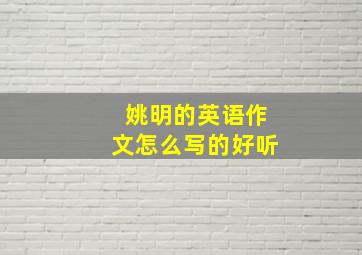 姚明的英语作文怎么写的好听